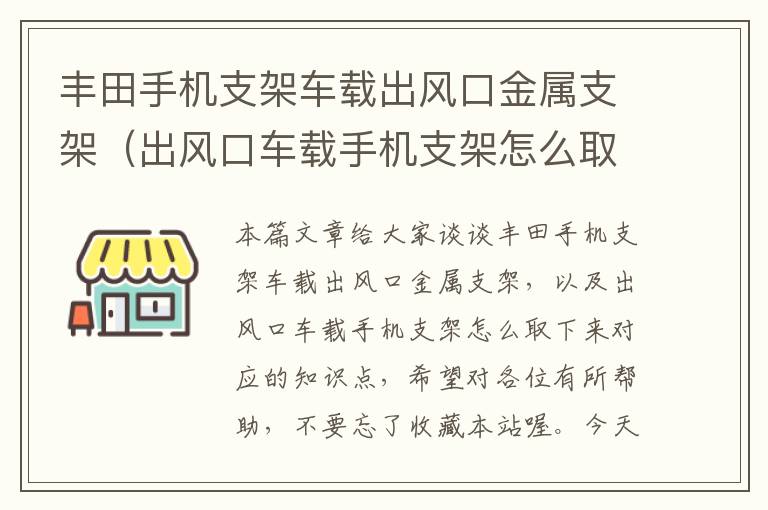 丰田手机支架车载出风口金属支架（出风口车载手机支架怎么取

本篇文章给大家谈谈丰田手机支架车载出风口金属支架，以及出风口车载手机支架怎么取下来对应的知识点，希望对各位有所帮助，不要忘了收藏本站喔。今天